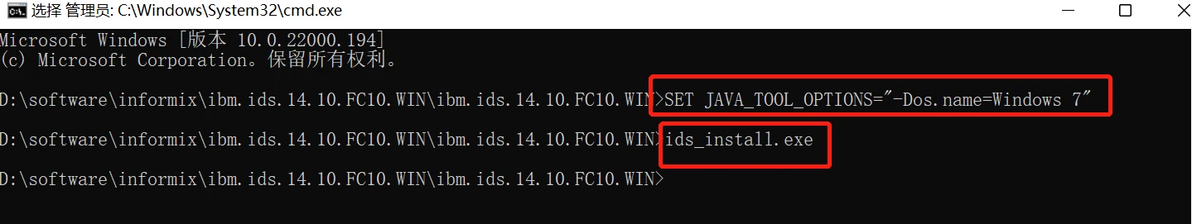 选择 管理员: C:\Windows\System32\cmd.exe

Microsoft Windows [版本 10.0.22000.194]
(c) Microsoft Corporation。保留所有权利。

D:\software\informix\ibm.ids.14.10.FC10.WIN\ibm.ids.14.10.FC10.WIN>SET JAVA_TOOL_OPTIONS="-Dos.name=Windows 7"

D:\software\informix\ibm.ids.14.10.FC10.WIN\ibm.ids.14.10.FC10.WIN>ids_install.exe

D:\software\informix\ibm.ids.14.10.FC10.WIN\ibm.ids.14.10.FC10.WIN>